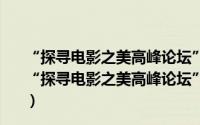 “探寻电影之美高峰论坛”
“探寻电影之美高峰论坛”
）